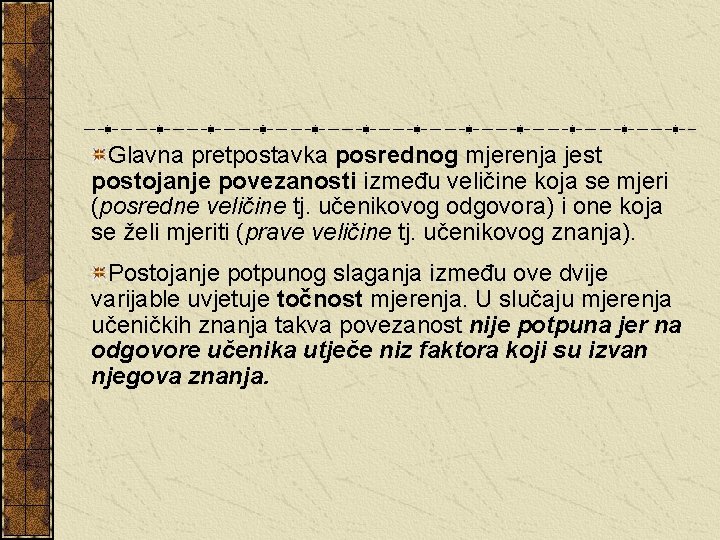 Glavna pretpostavka posrednog mjerenja jest postojanje povezanosti između veličine koja se mjeri (posredne veličine tj. učenikovog odgovora) i one koja se želi mjeriti (prave veličine tj. učenikovog znanja).

Postojanje potpunog slaganja između ove dvije varijable uvjetuje točnost mjerenja. U slučaju mjerenja učeničkih znanja takva povezanost nije potpuna jer na odgovore učenika utječe niz faktora koji su izvan njegova znanja.